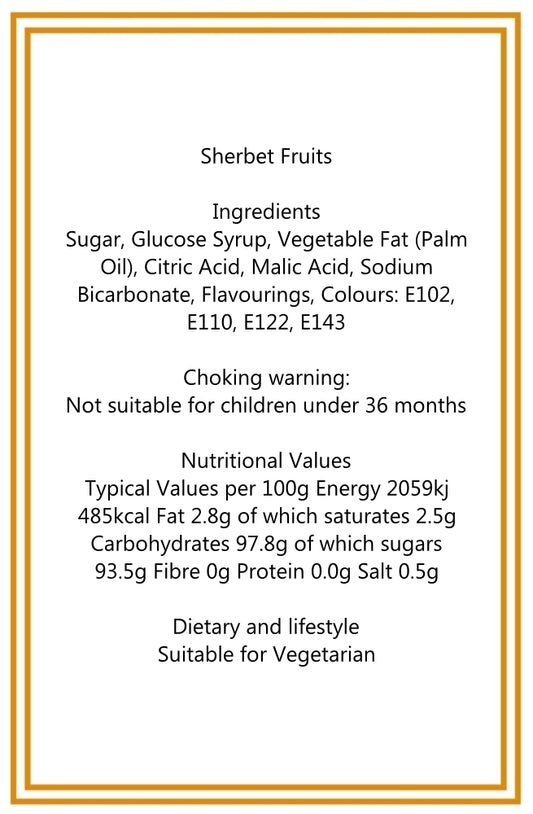 Sherbet Fruits

Ingredients
Sugar, Glucose Syrup, Vegetable Fat (Palm Oil), Citric Acid, Malic Acid, Sodium Bicarbonate, Flavourings, Colours: E102, E110, E122, E143

Choking warning:
Not suitable for children under 36 months

Nutritional Values
Typical Values per 100g Energy 2059kj 485kcal Fat 2.8g of which saturates 2.5g Carbohydrates 97.8g of which sugars 93.5g Fibre 0g Protein 0.0g Salt 0.5g

Dietary and lifestyle
Suitable for Vegetarian